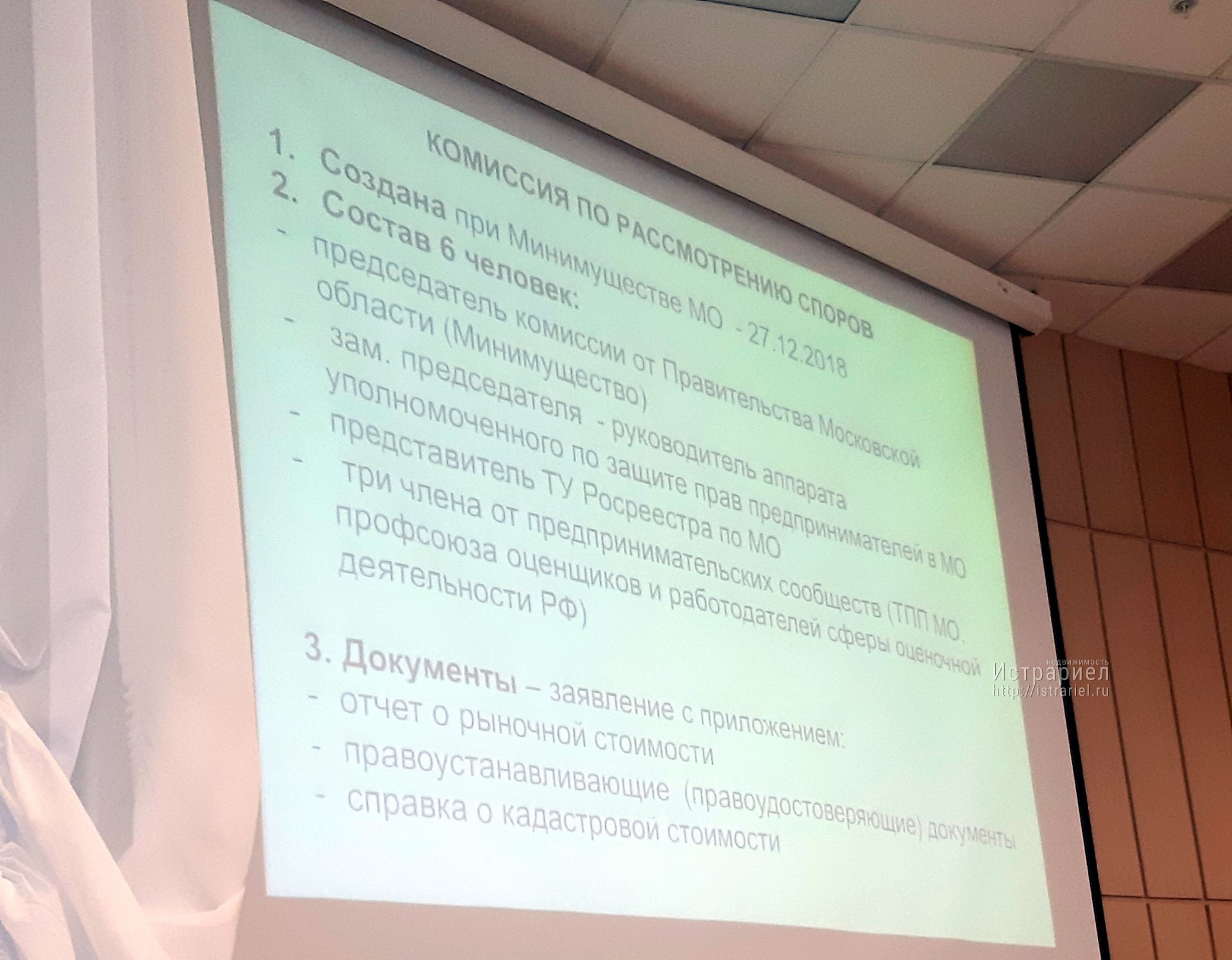 КОМИССИЯ ПО РАССМОТРЕНИЮ СПОРОВ

1. Создана при Минимуществе МО - 27.12.2018
2. Состав 6 человек:
- председатель комиссии от Правительства Московской области (Минимущество)
- зам. председателя - руководитель аппарата уполномоченного по защите прав предпринимателей в МО
- представитель ТУ Росреестра по МО
- три члена от предпринимательских сообществ (ТПП МО, профсоюза оценщиков и работодателей сферы оценочной деятельности РФ)

3. Документы – заявление с приложением:
- отчет о рыночной стоимости
- правоустанавливающие (правоудостоверяющие) документы
- справка о кадастровой стоимости

недвижимость
Истрариел
http://istrariel.ru